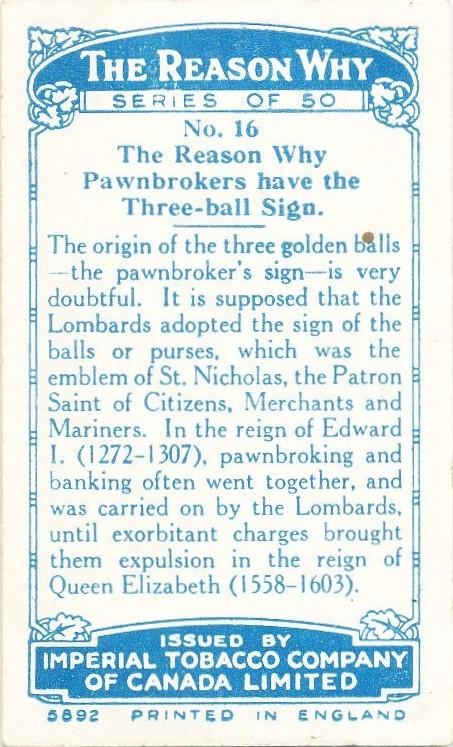 THE REASON WHY
SERIES OF 50

No. 16
The Reason Why Pawnbrokers have the Three-ball Sign.

The origin of the three golden balls —the pawnbroker's sign—is very doubtful. It is supposed that the Lombards adopted the sign of the balls or purses, which was the emblem of St. Nicholas, the Patron Saint of Citizens, Merchants and Mariners. In the reign of Edward I. (1272-1307), pawnbroking and banking often went together, and was carried on by the Lombards, until exorbitant charges brought them expulsion in the reign of Queen Elizabeth (1558-1603).

ISSUED BY
IMPERIAL TOBACCO COMPANY OF CANADA LIMITED

5892 PRINTED IN ENGLAND